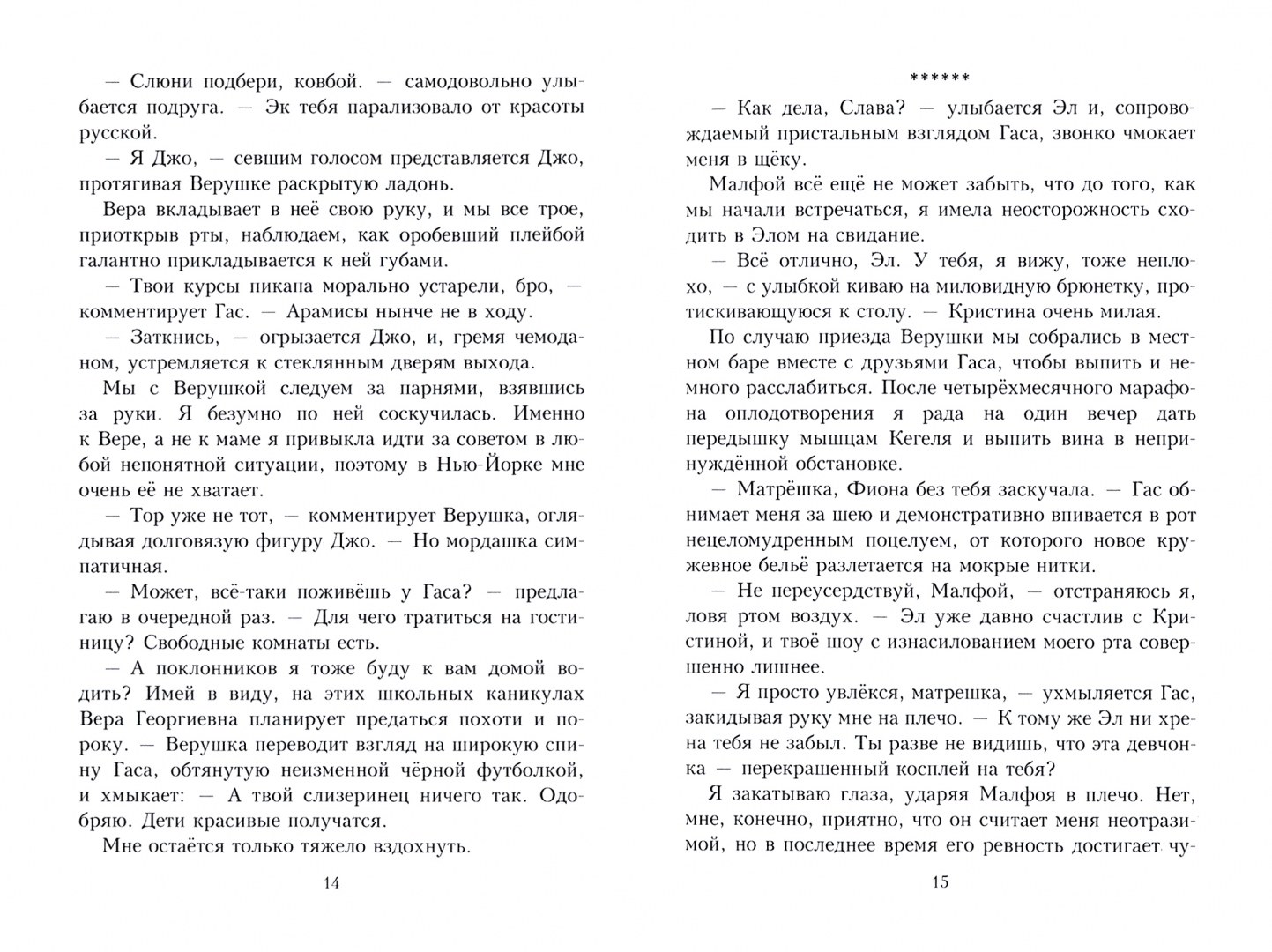 — Слюни подбери, ковбой. — самодовольно улыбается подруга. — Эк тебя парализовало от красоты русской.

— Я Джо, — севшим голосом представляется Джо, протягивая Верушке раскрытую ладонь.

Вера вкладывает в неё свою руку, и мы все трое, приоткрыв рты, наблюдаем, как оробевший плейбой галантно прикладывается к ней губами.

— Твои курсы пикапа морально устарели, бро, — комментирует Гас. — Арамисы нынче не в ходу.

— Заткнись, — огрызается Джо, и, гремя чемоданом, устремляется к стеклянным дверям выхода.

Мы с Верушкой следуем за парнями, взявшись за руки. Я безумно по ней соскучилась. Именно к Вере, а не к маме я привыкла идти за советом в любой непонятной ситуации, поэтому в Нью-Йорке мне очень её не хватает.

— Тор уже не тот, — комментирует Верушка, оглядывая долговязую фигуру Джо. — Но мордашка симпатичная.

— Может, всё-таки поживёшь у Гаса? — предлагаю в очередной раз. — Для чего тратиться на гостиницу? Свободные комнаты есть.

— А поклонников я тоже буду к вам домой водить? Имей в виду, на этих школьных каникулах Вера Георгиевна планирует предаться похоти и пороку. — Верушка переводит взгляд на широкую спину Гаса, обтянутую неизменной чёрной футболкой, и хмыкает: — А твой слизеринец ничего так. Одобряю. Дети красивые получатся.

Мне остаётся только тяжело вздохнуть.

14

******

— Как дела, Слава? — улыбается Эл и, сопровождаемый пристальным взглядом Гаса, звонко чмокает меня в щёку.

Малфой всё ещё не может забыть, что до того, как мы начали встречаться, я имела неосторожность сходить в Элом на свидание.

— Всё отлично, Эл. У тебя, я вижу, тоже неплохо, — с улыбкой киваю на миловидную брюнетку, протискивающуюся к столу. — Кристина очень милая.

По случаю приезда Верушки мы собрались в местном баре вместе с друзьями Гаса, чтобы выпить и немного расслабиться. После четырёхмесячного марафона оплодотворения я рада на один вечер дать передышку мышцам Кегеля и выпить вина в непринуждённой обстановке.

— Матрёшка, Фиона без тебя заскучала. — Гас обнимает меня за шею и демонстративно впивается в рот нецеломудренным поцелуем, от которого новое кружевное бельё разлетается на мокрые нитки.

— Не переусердствуй, Малфой, — отстраняюсь я, ловя ртом воздух. — Эл уже давно счастлив с Кристиной, и твоё шоу с изнасилованием моего рта совершенно лишнее.

— Я просто увлёкся, матрешка, — ухмыляется Гас, закидывая руку мне на плечо. — К тому же Эл ни хрена тебя не забыл. Ты разве не видишь, что эта девчонка — перекрашенный косплей на тебя?

Я закатываю глаза, ударяя Малфоя в плечо. Нет, мне, конечно, приятно, что он считает меня неотразимой, но в последнее время его ревность достигает чу-

15